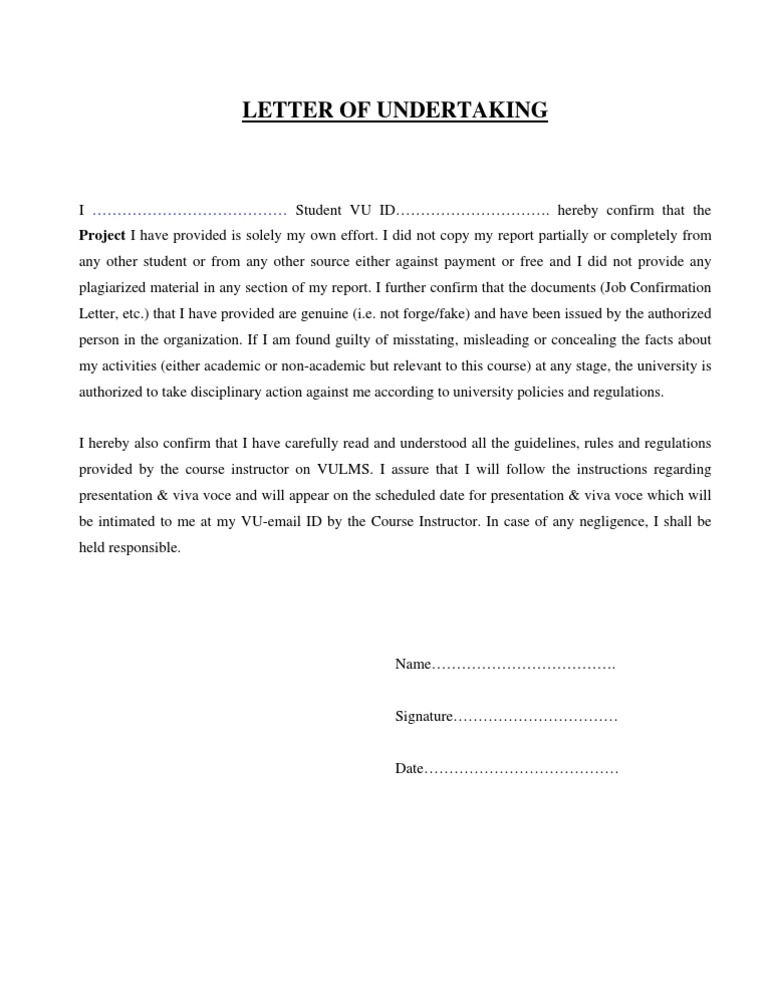 LETTER OF UNDERTAKING

I ………………………………… Student VU ID…………………………. hereby confirm that the Project I have provided is solely my own effort. I did not copy my report partially or completely from any other student or from any other source either against payment or free and I did not provide any plagiarized material in any section of my report. I further confirm that the documents (Job Confirmation Letter, etc.) that I have provided are genuine (i.e. not forge/fake) and have been issued by the authorized person in the organization. If I am found guilty of misstating, misleading or concealing the facts about my activities (either academic or non-academic but relevant to this course) at any stage, the university is authorized to take disciplinary action against me according to university policies and regulations.

I hereby also confirm that I have carefully read and understood all the guidelines, rules and regulations provided by the course instructor on VULMS. I assure that I will follow the instructions regarding presentation & viva voce and will appear on the scheduled date for presentation & viva voce which will be intimated to me at my VU-email ID by the Course Instructor. In case of any negligence, I shall be held responsible.

Name……………………………….

Signature……………………………

Date…………………………………